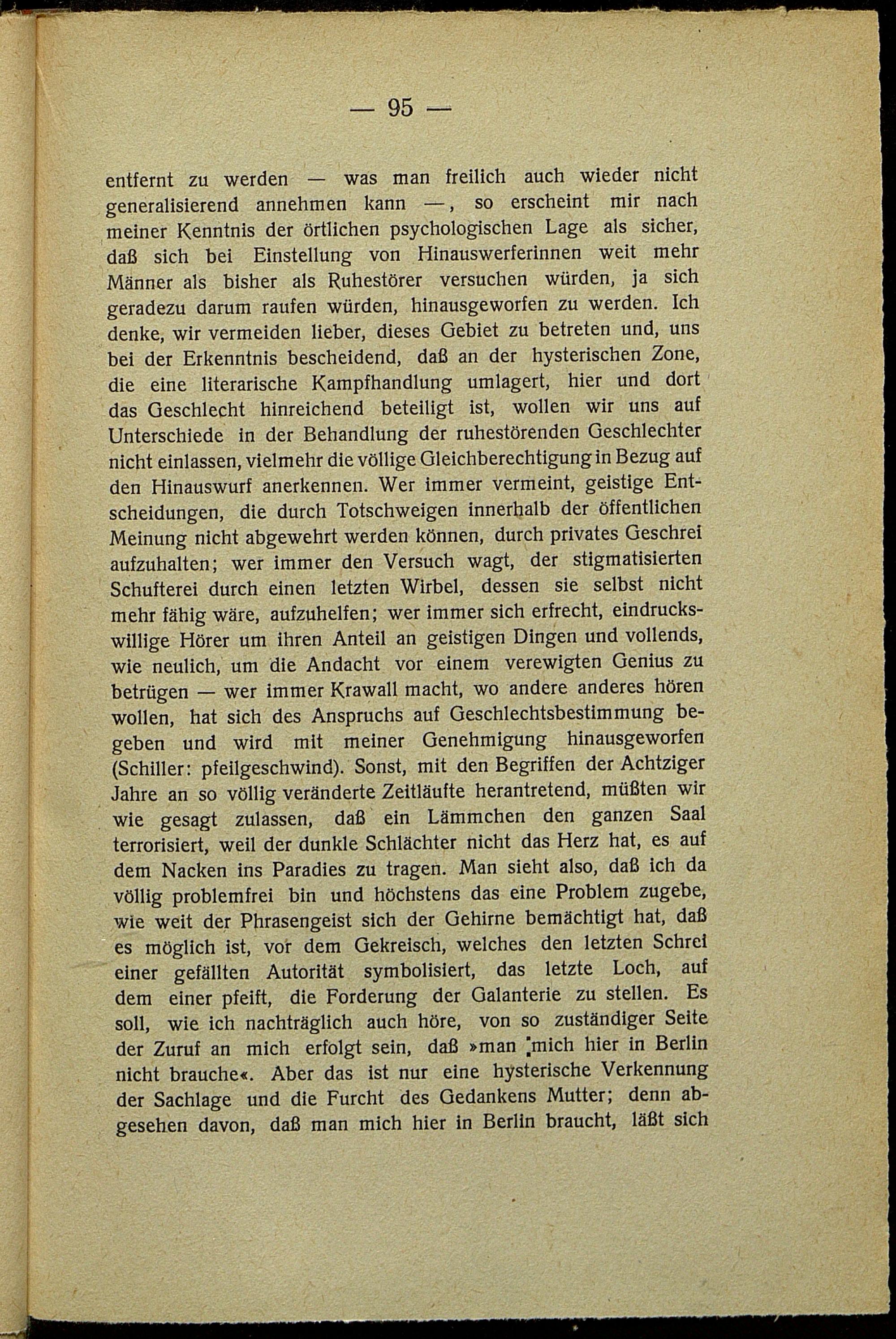 — 95 —

entfernt zu werden — was man freilich auch wieder nicht generalisierend annehmen kann —, so erscheint mir nach meiner Kenntnis der örtlichen psychologischen Lage als sicher, daß sich bei Einstellung von Hinauswerferinnen weit mehr Männer als bisher als Ruhestörer versuchen würden, ja sich geradezu darum raufen würden, hinausgeworfen zu werden. Ich denke, wir vermeiden lieber, dieses Gebiet zu betreten und, uns bei der Erkenntnis bescheidend, daß an der hysterischen Zone, die eine literarische Kampfhandlung umlagert, hier und dort das Geschlecht hinreichend beteiligt ist, wollen wir uns auf Unterschiede in der Behandlung der ruhestörenden Geschlechter nicht einlassen, vielmehr die völlige Gleichberechtigung in Bezug auf den Hinauswurf anerkennen. Wer immer vermeint, geistige Entscheidungen, die durch Totschweigen innerhalb der öffentlichen Meinung nicht abgewehrt werden können, durch privates Geschrei aufzuhalten; wer immer den Versuch wagt, der stigmatisierten Schufterei durch einen letzten Wirbel, dessen sie selbst nicht mehr fähig wäre, aufzuhelfen; wer immer sich erfrecht, eindruckswillige Hörer um ihren Anteil an geistigen Dingen und vollends, wie neulich, um die Andacht vor einem verewigten Genius zu betrügen — wer immer Krawall macht, wo andere anderes hören wollen, hat sich des Anspruchs auf Geschlechtsbestimmung begeben und wird mit meiner Genehmigung hinausgeworfen (Schiller: pfeilgeschwind). Sonst, mit den Begriffen der Achtziger Jahre an so völlig veränderte Zeitläufte herantretend, müßten wir wie gesagt zulassen, daß ein Lämmchen den ganzen Saal terrorisiert, weil der dunkle Schlächter nicht das Herz hat, es auf dem Nacken ins Paradies zu tragen. Man sieht also, daß ich da völlig problemfrei bin und höchstens das eine Problem zugebe, wie weit der Phrasengeist sich der Gehirne bemächtigt hat, daß es möglich ist, vor dem Gekreisch, welches den letzten Schrei einer gefällten Autorität symbolisiert, das letzte Loch, auf dem einer pfeift, die Forderung der Galanterie zu stellen. Es soll, wie ich nachträglich auch höre, von so zuständiger Seite der Zuruf an mich erfolgt sein, daß »man mich hier in Berlin nicht brauche«. Aber das ist nur eine hysterische Verkennung der Sachlage und die Furcht des Gedankens Mutter; denn abgesehen davon, daß man mich hier in Berlin braucht, läßt sich